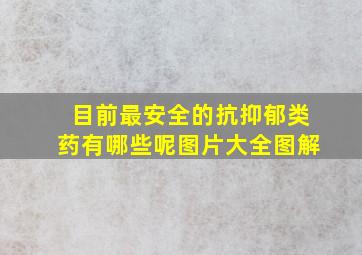 目前最安全的抗抑郁类药有哪些呢图片大全图解